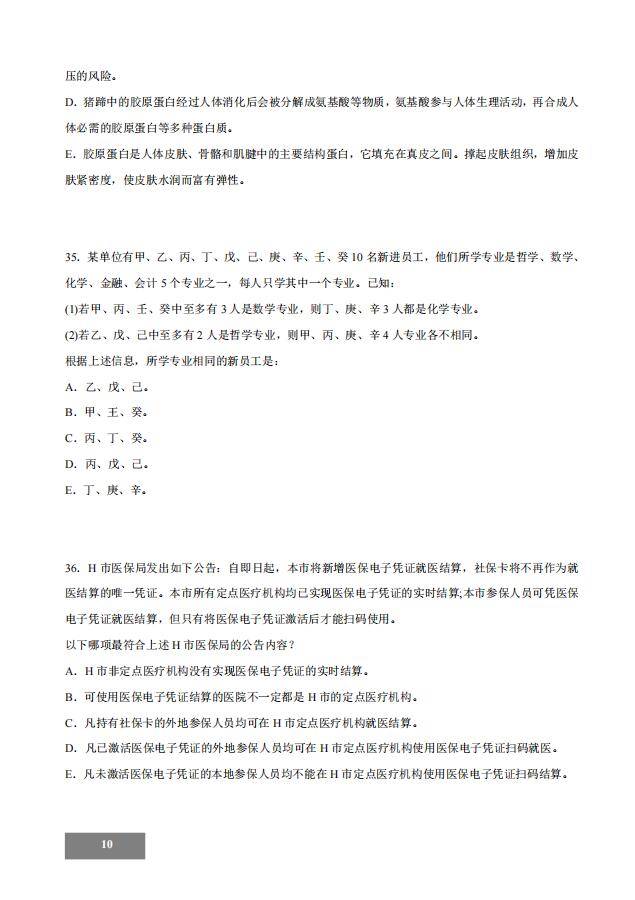 压的风险。

D. 猪蹄中的胶原蛋白经过人体消化后会被分解成氨基酸等物质，氨基酸参与人体生理活动，再合成人体必需的胶原蛋白等多种蛋白质。

E. 胶原蛋白是人体皮肤、骨骼和肌腱中的主要结构蛋白，它填充在真皮之间。撑起皮肤组织，增加皮肤紧密度，使皮肤水润而富有弹性。

35. 某单位有甲、乙、丙、丁、戊、己、庚、辛、壬、癸 10 名新进员工，他们所学专业是哲学、数学、化学、金融、会计 5 个专业之一，每人只学其中一个专业。已知：

(1)若甲、丙、壬、癸中至多有 3 人是数学专业，则丁、庚、辛 3 人都是化学专业。

(2)若乙、戊、己中至多有 2 人是哲学专业，则甲、丙、庚、辛 4 人专业各不相同。

根据上述信息，所学专业相同的新员工是：

A. 乙、戊、己。

B. 甲、壬、癸。

C. 丙、丁、癸。

D. 丙、戊、己。

E. 丁、庚、辛。

36. H 市医保局发出如下公告：自即日起，本市将新增医保电子凭证就医结算，社保卡将不再作为就医结算的唯一凭证。本市所有定点医疗机构均已实现医保电子凭证的实时结算;本市参保人员可凭医保电子凭证就医结算，但只有将医保电子凭证激活后才能扫码使用。

以下哪项最符合上述 H 市医保局的公告内容？

A. H 市非定点医疗机构没有实现医保电子凭证的实时结算。

B. 可使用医保电子凭证结算的医院不一定都是 H 市的定点医疗机构。

C. 凡持有社保卡的外地参保人员均可在 H 市定点医疗机构就医结算。

D. 凡已激活医保电子凭证的外地参保人员均可在 H 市定点医疗机构使用医保电子凭证扫码就医。

E. 凡未激活医保电子凭证的本地参保人员均不能在 H 市定点医疗机构使用医保电子凭证扫码结算。

10